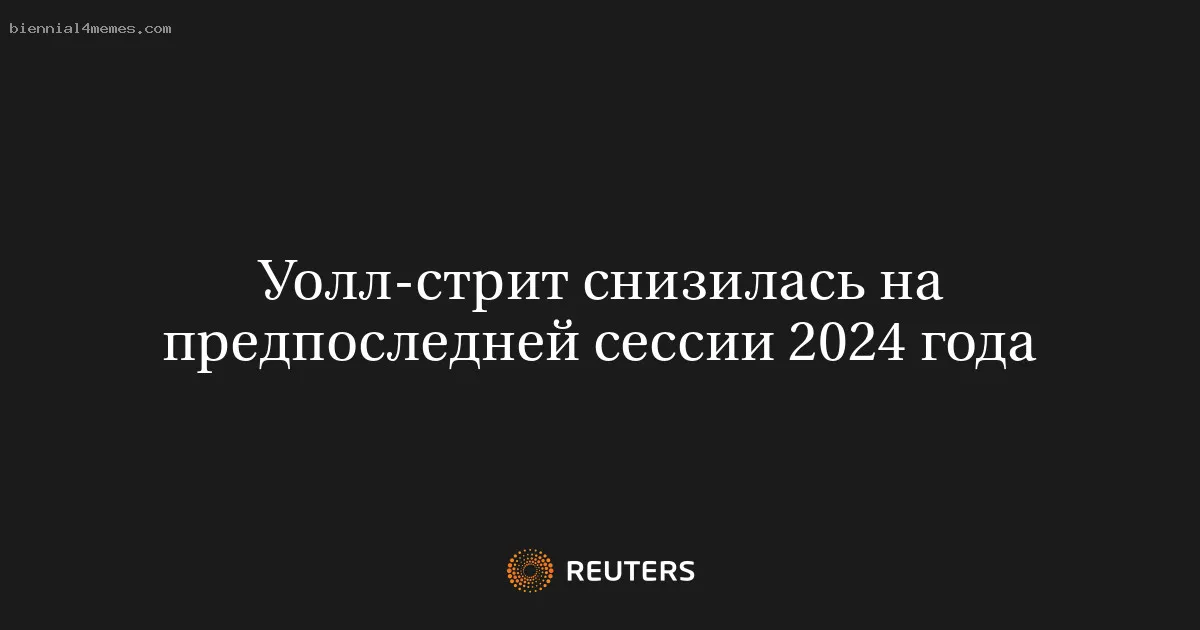 biennial4memes.com

Уолл-стрит снизилась на предпоследней сессии 2024 года

REUTERS